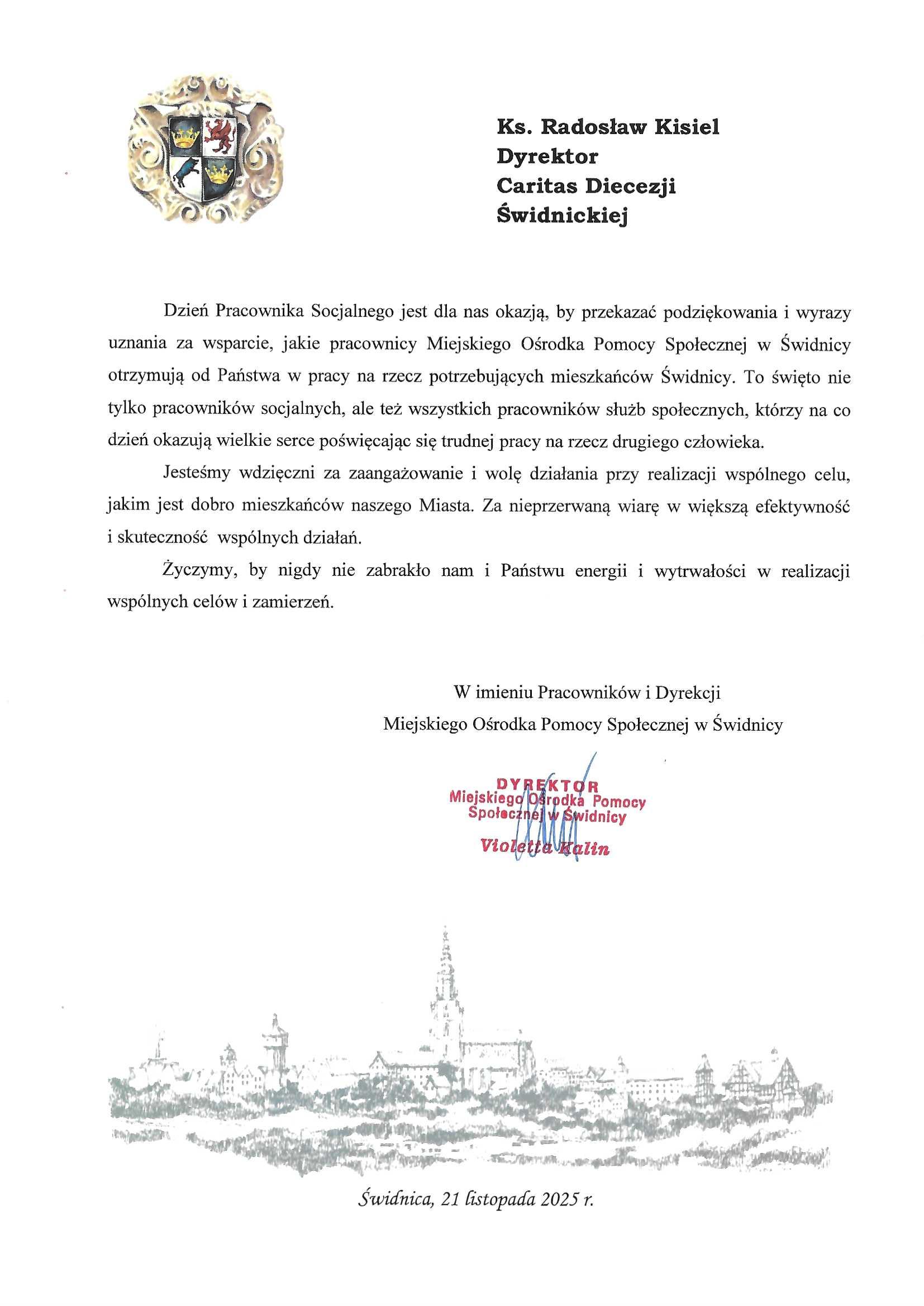 Ks. Radosław Kisiel
Dyrektor
Caritas Diecezji
Świdnickiej

Dzień Pracownika Socjalnego jest dla nas okazją, by przekazać podziękowania i wyrazy uznania za wsparcie, jakie pracownicy Miejskiego Ośrodka Pomocy Społecznej w Świdnicy otrzymują od Państwa w pracy na rzecz potrzebujących mieszkańców Świdnicy. To święto nie tylko pracowników socjalnych, ale też wszystkich pracowników służb społecznych, którzy na co dzień okazują wielkie serce poświęcając się trudnej pracy na rzecz drugiego człowieka.

Jesteśmy wdzięczni za zaangażowanie i wolę działania przy realizacji wspólnego celu, jakim jest dobro mieszkańców naszego Miasta. Za nieprzerwaną wiarę w większą efektywność i skuteczność wspólnych działań.

Życzymy, by nigdy nie zabrakło nam i Państwu energii i wytrwałości w realizacji wspólnych celów i zamierzeń.

W imieniu Pracowników i Dyrekcji
Miejskiego Ośrodka Pomocy Społecznej w Świdnicy

DYREKTOR
Miejskiego Ośrodka Pomocy
Społecznej w Świdnicy
Violetta Kalin

Świdnica, 21 listopada 2025 r.